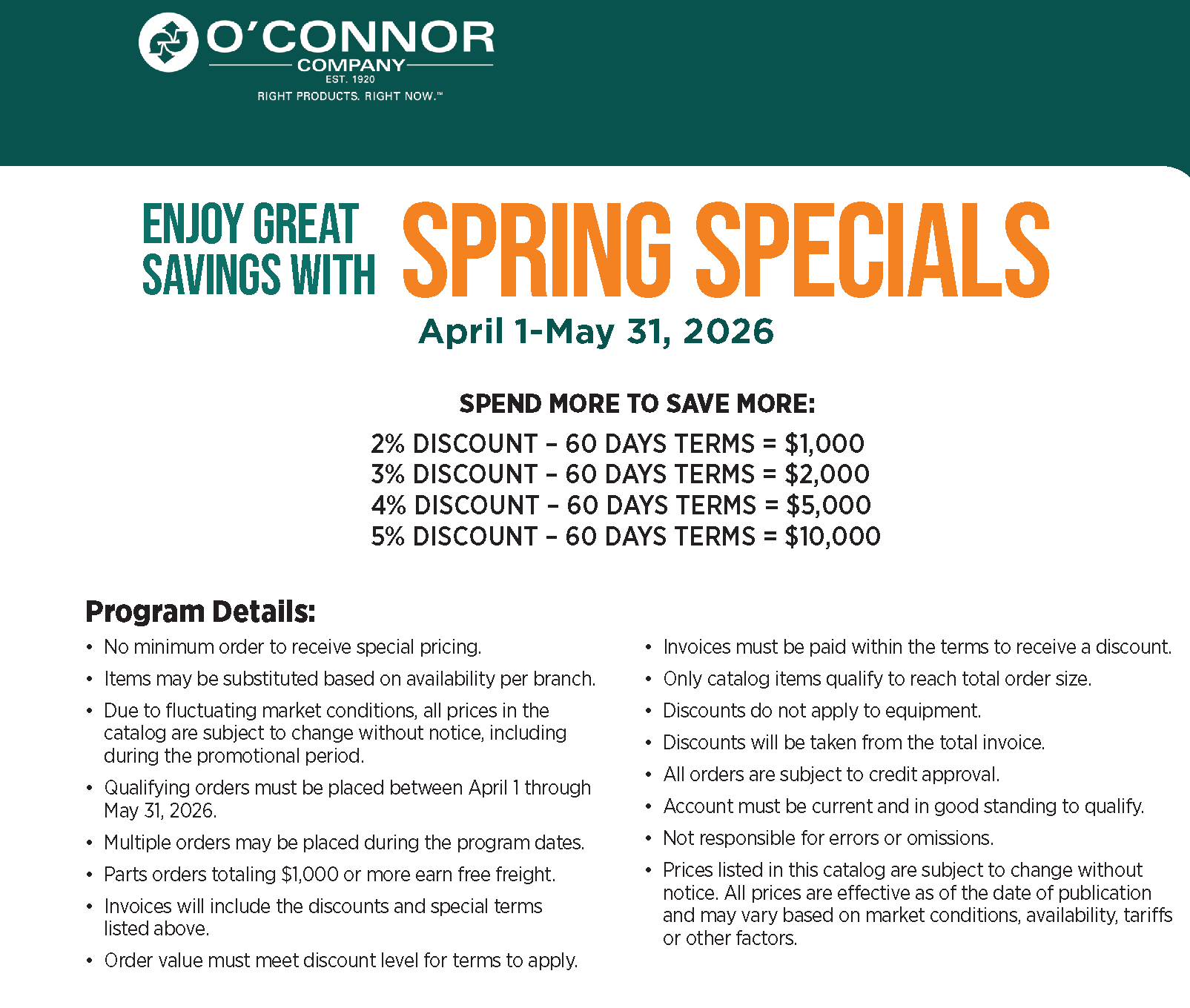 O'CONNOR
COMPANY
EST. 1920
RIGHT PRODUCTS. RIGHT NOW.™

ENJOY GREAT SAVINGS WITH SPRING SPECIALS

April 1-May 31, 2026

SPEND MORE TO SAVE MORE:

2% DISCOUNT – 60 DAYS TERMS = $1,000
3% DISCOUNT – 60 DAYS TERMS = $2,000
4% DISCOUNT – 60 DAYS TERMS = $5,000
5% DISCOUNT – 60 DAYS TERMS = $10,000

Program Details:

• No minimum order to receive special pricing.
• Items may be substituted based on availability per branch.
• Due to fluctuating market conditions, all prices in the catalog are subject to change without notice, including during the promotional period.
• Qualifying orders must be placed between April 1 through May 31, 2026.
• Multiple orders may be placed during the program dates.
• Parts orders totaling $1,000 or more earn free freight.
• Invoices will include the discounts and special terms listed above.
• Order value must meet discount level for terms to apply.

• Invoices must be paid within the terms to receive a discount.
• Only catalog items qualify to reach total order size.
• Discounts do not apply to equipment.
• Discounts will be taken from the total invoice.
• All orders are subject to credit approval.
• Account must be current and in good standing to qualify.
• Not responsible for errors or omissions.
• Prices listed in this catalog are subject to change without notice. All prices are effective as of the date of publication and may vary based on market conditions, availability, tariffs or other factors.